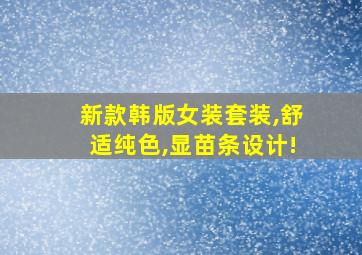 新款韩版女装套装,舒适纯色,显苗条设计!